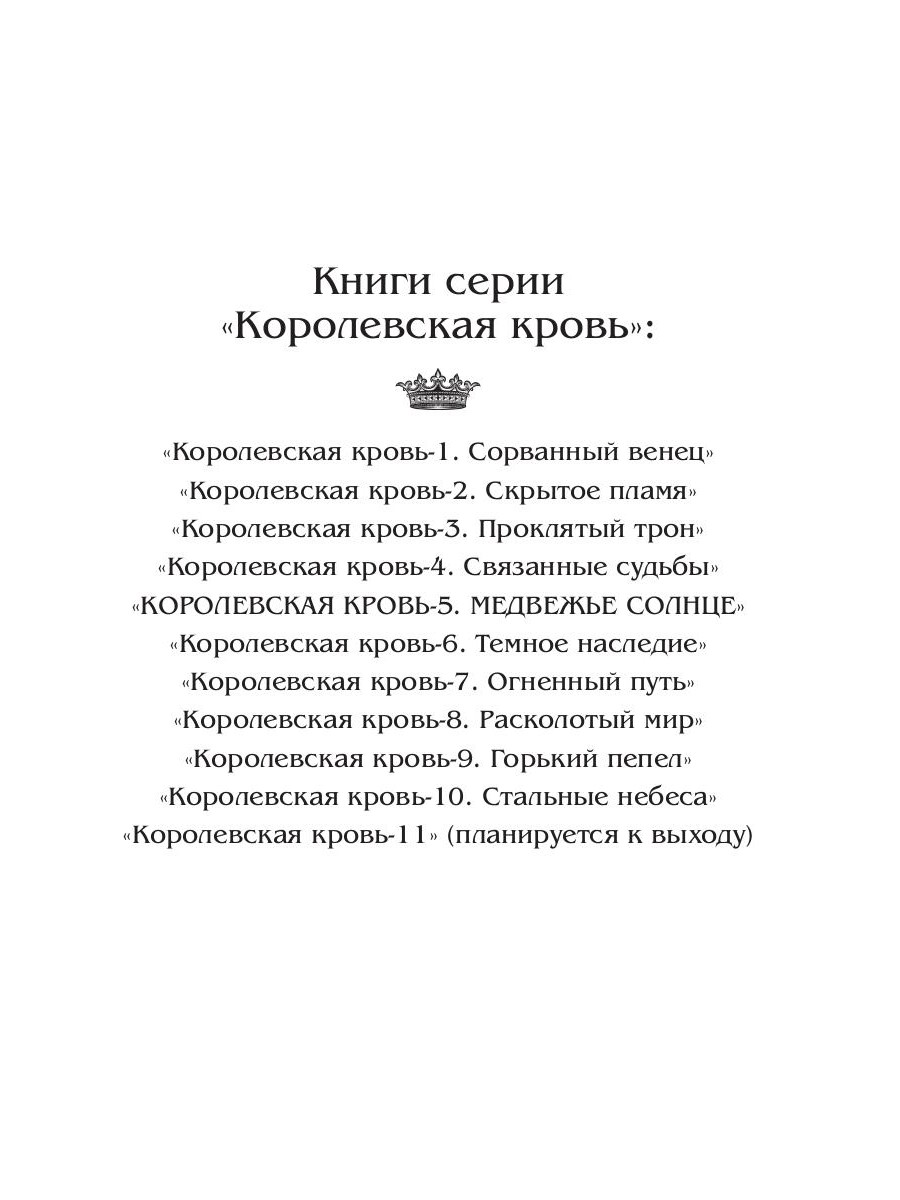 Книги серии «Королевская кровь»:

«Королевская кровь-1. Сорванный венец»
«Королевская кровь-2. Скрытое пламя»
«Королевская кровь-3. Проклятый трон»
«Королевская кровь-4. Связанные судьбы»
«КОРОЛЕВСКАЯ КРОВЬ-5. МЕДВЕЖЬЕ СОЛНЦЕ»
«Королевская кровь-6. Темное наследие»
«Королевская кровь-7. Огненный путь»
«Королевская кровь-8. Расколотый мир»
«Королевская кровь-9. Горький пепел»
«Королевская кровь-10. Стальные небеса»
«Королевская кровь-11» (планируется к выходу)